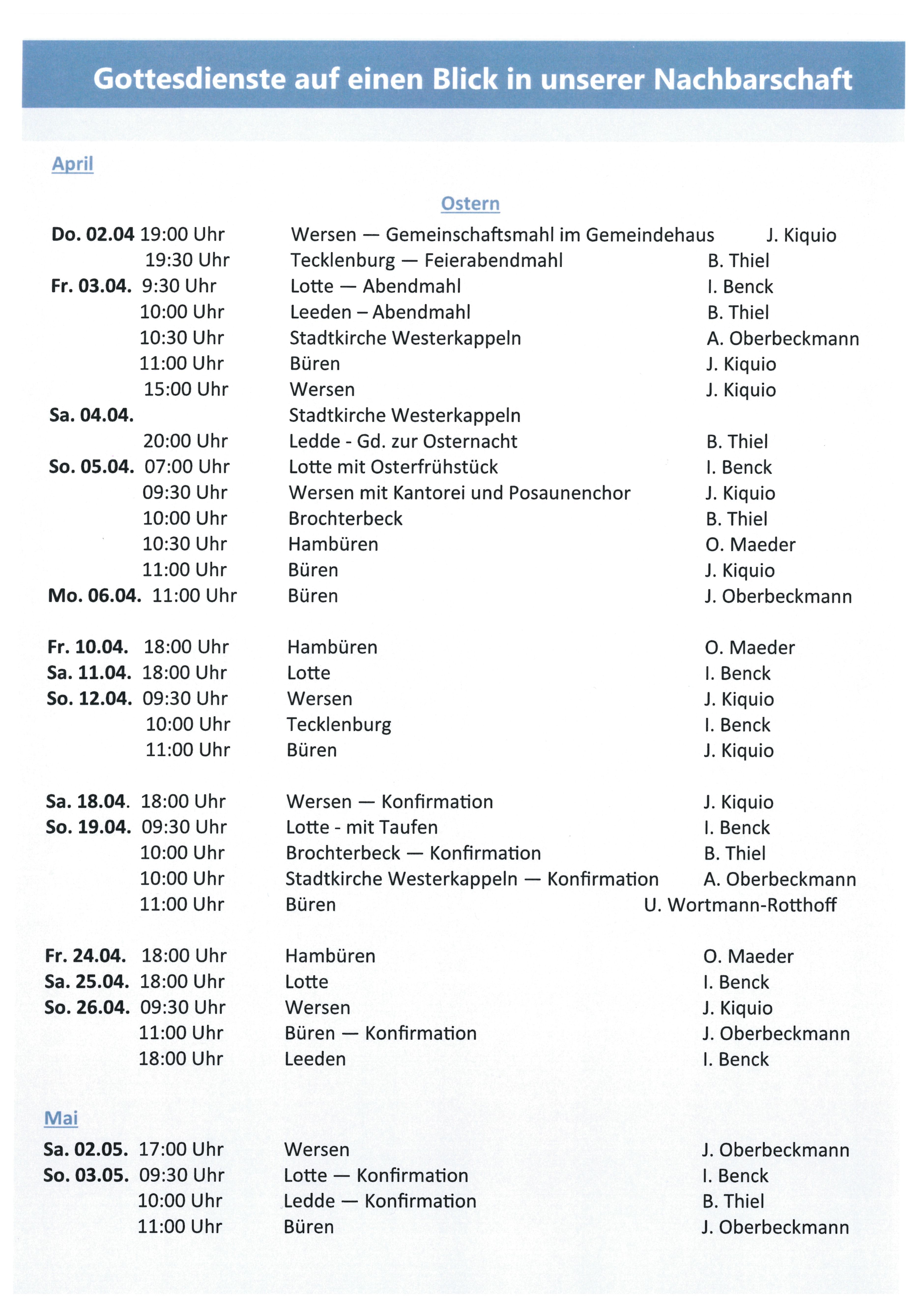 Gottesdienste auf einen Blick in unserer Nachbarschaft

April

Ostern

Do. 02.04 19:00 Uhr Wersen — Gemeinschaftsmahl im Gemeindehaus J. Kiquio
19:30 Uhr Tecklenburg — Feierabendmahl B. Thiel
Fr. 03.04. 9:30 Uhr Lotte — Abendmahl I. Benck
10:00 Uhr Leeden – Abendmahl B. Thiel
10:30 Uhr Stadtkirche Westerkappeln A. Oberbeckmann
11:00 Uhr Büren J. Kiquio
15:00 Uhr Wersen J. Kiquio
Sa. 04.04. Stadtkirche Westerkappeln
20:00 Uhr Ledde - Gd. zur Osternacht B. Thiel
So. 05.04. 07:00 Uhr Lotte mit Osterfrühstück I. Benck
09:30 Uhr Wersen mit Kantorei und Posaunenchor J. Kiquio
10:00 Uhr Brochterbeck B. Thiel
10:30 Uhr Hambüren O. Maeder
11:00 Uhr Büren J. Kiquio
Mo. 06.04. 11:00 Uhr Büren J. Oberbeckmann

Fr. 10.04. 18:00 Uhr Hambüren O. Maeder
Sa. 11.04. 18:00 Uhr Lotte I. Benck
So. 12.04. 09:30 Uhr Wersen J. Kiquio
10:00 Uhr Tecklenburg I. Benck
11:00 Uhr Büren J. Kiquio

Sa. 18.04. 18:00 Uhr Wersen — Konfirmation J. Kiquio
So. 19.04. 09:30 Uhr Lotte - mit Taufen I. Benck
10:00 Uhr Brochterbeck — Konfirmation B. Thiel
10:00 Uhr Stadtkirche Westerkappeln — Konfirmation A. Oberbeckmann
11:00 Uhr Büren U. Wortmann-Rotthoff

Fr. 24.04. 18:00 Uhr Hambüren O. Maeder
Sa. 25.04. 18:00 Uhr Lotte I. Benck
So. 26.04. 09:30 Uhr Wersen J. Kiquio
11:00 Uhr Büren — Konfirmation J. Oberbeckmann
18:00 Uhr Leeden I. Benck

Mai

Sa. 02.05. 17:00 Uhr Wersen J. Oberbeckmann
So. 03.05. 09:30 Uhr Lotte — Konfirmation I. Benck
10:00 Uhr Ledde — Konfirmation B. Thiel
11:00 Uhr Büren J. Oberbeckmann